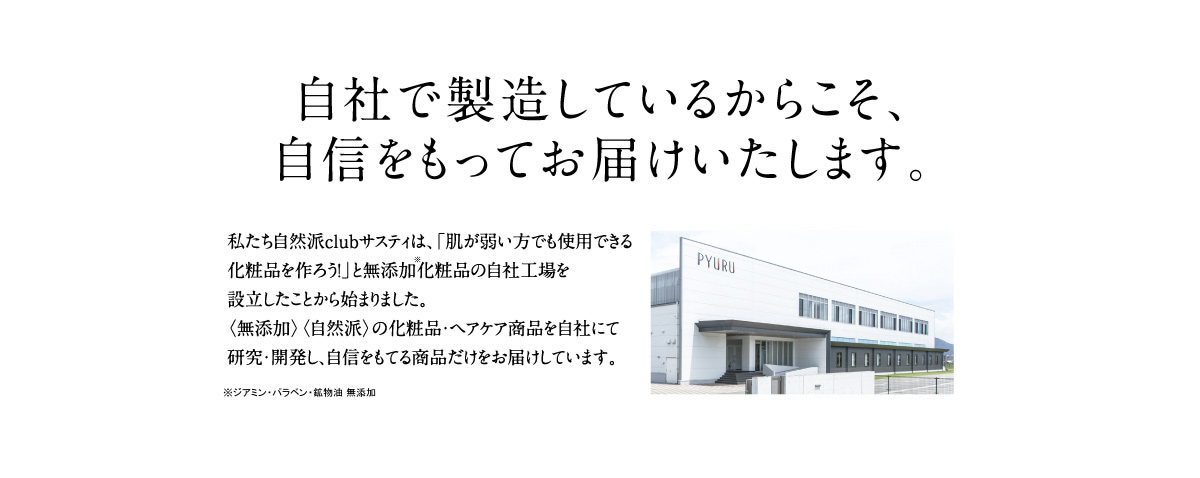 自社で製造しているからこそ、
自信をもってお届けいたします。

私たち自然派clubサスティは、「肌が弱い方でも使用できる化粧品を作ろう!」と無添加※化粧品の自社工場を設立したことから始まりました。
〈無添加〉〈自然派〉の化粧品・ヘアケア商品を自社にて研究・開発し、自信をもてる商品だけをお届けしています。

※ジアミン・パラベン・鉱物油 無添加

PYURU